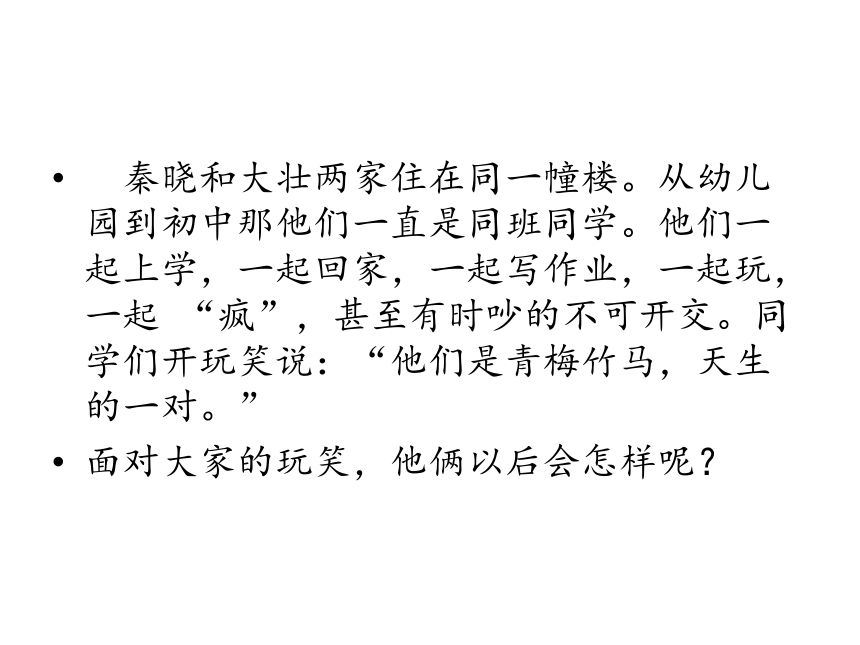 • 秦晓和大壮两家住在同一幢楼。从幼儿园到初中那他们一直是同班同学。他们一起上学，一起回家，一起写作业，一起玩，一起 “疯”，甚至有时吵的不可开交。同学们开玩笑说：“他们是青梅竹马，天生的一对。”

• 面对大家的玩笑，他俩以后会怎样呢？